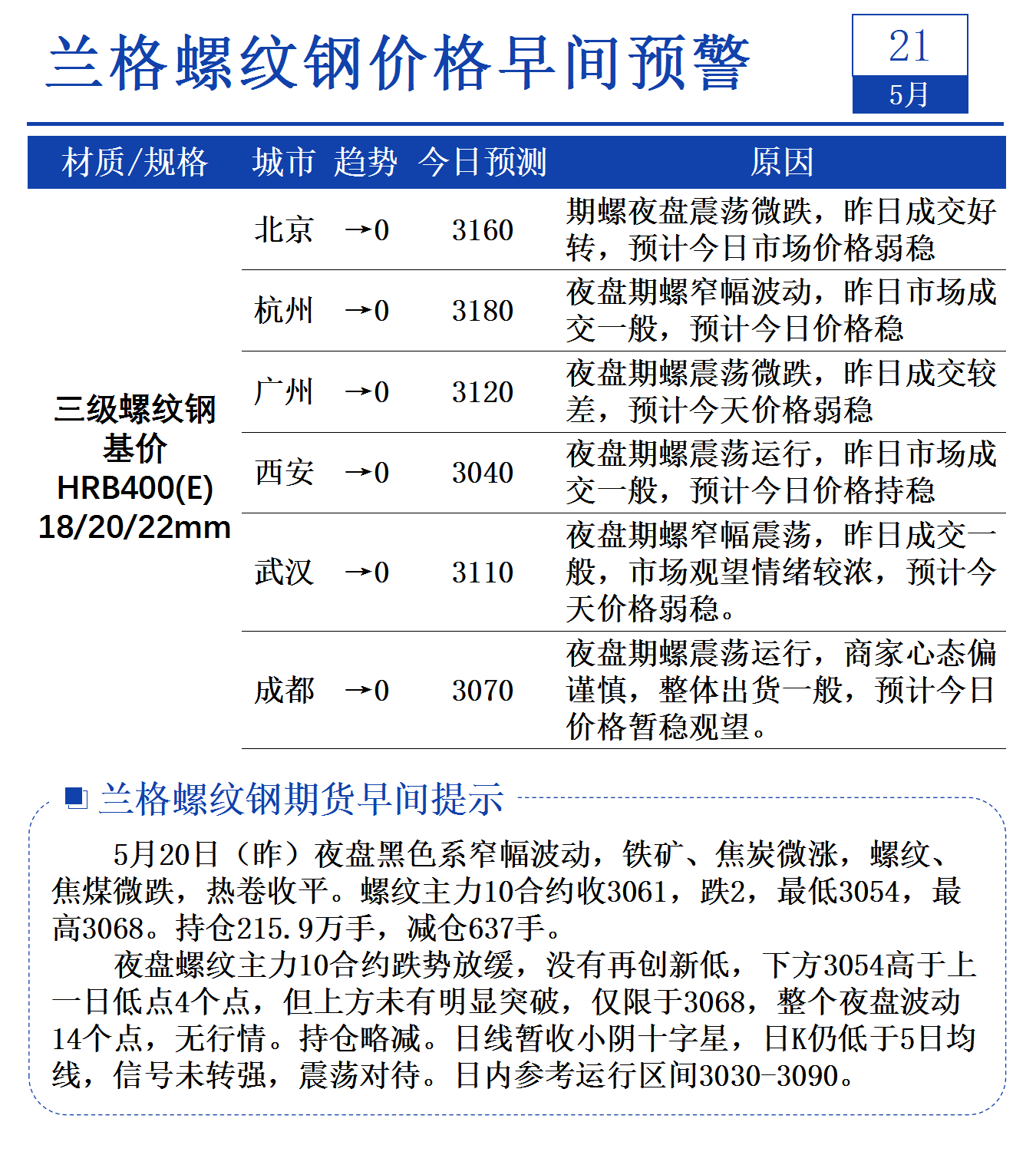 兰格螺纹钢价格早间预警

21
5月

| 材质/规格 | 城市 | 趋势 | 今日预测 | 原因 |
|---|---|---|---|---|
| 三级螺纹钢 基价 HRB400(E) 18/20/22mm | 北京 | →0 | 3160 | 期螺夜盘震荡微跌，昨日成交好转，预计今日市场价格弱稳 |
| | 杭州 | →0 | 3180 | 夜盘期螺窄幅波动，昨日市场成交一般，预计今日价格稳 |
| | 广州 | →0 | 3120 | 夜盘期螺震荡微跌，昨日成交较差，预计今天价格弱稳 |
| | 西安 | →0 | 3040 | 夜盘期螺震荡运行，昨日市场成交一般，预计今日价格持稳 |
| | 武汉 | →0 | 3110 | 夜盘期螺窄幅震荡，昨日成交一般，市场观望情绪较浓，预计今天价格弱稳。 |
| | 成都 | →0 | 3070 | 夜盘期螺震荡运行，商家心态偏谨慎，整体出货一般，预计今日价格暂稳观望。 |

兰格螺纹钢期货早间提示

5月20日（昨）夜盘黑色系窄幅波动，铁矿、焦炭微涨，螺纹、焦煤微跌，热卷收平。螺纹主力10合约收3061，跌2，最低3054，最高3068。持仓215.9万手，减仓637手。

夜盘螺纹主力10合约跌势放缓，没有再创新低，下方3054高于上一日低点4个点，但上方未有明显突破，仅限于3068，整个夜盘波动14个点，无行情。持仓略减。日线暂收小阴十字星，日K仍低于5日均线，信号未转强，震荡对待。日内参考运行区间3030-3090。